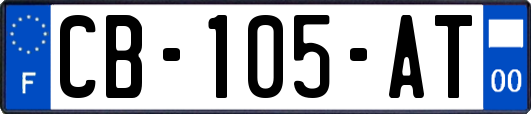 F
CB-105-AT
00